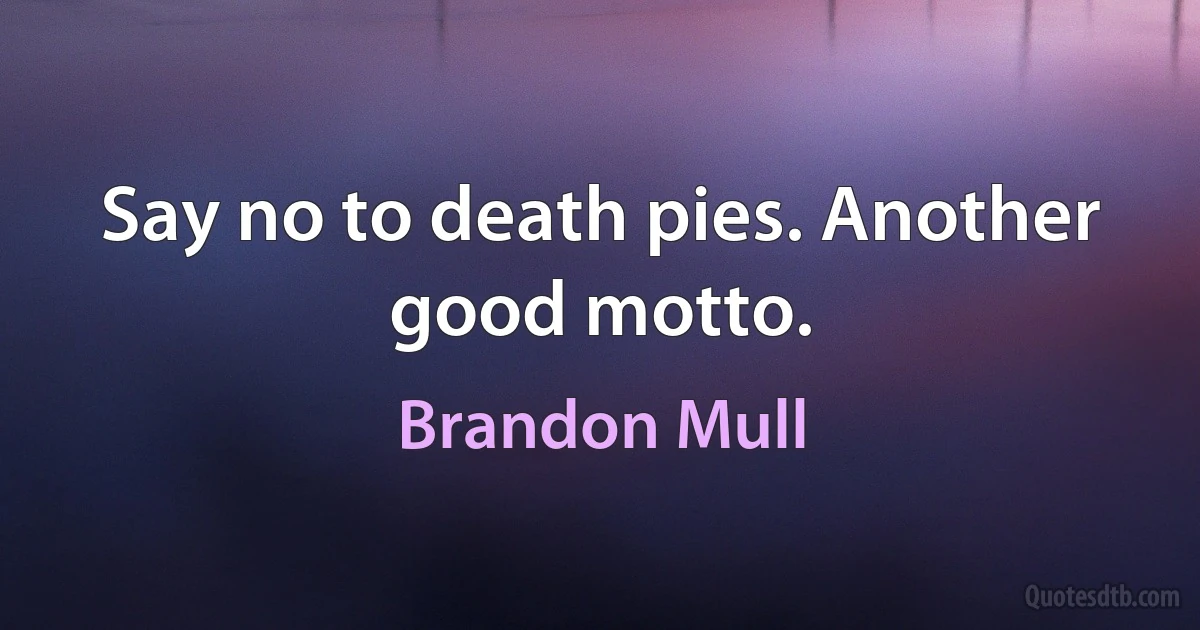 Say no to death pies. Another good motto.

Brandon Mull

Quotesdtb.com